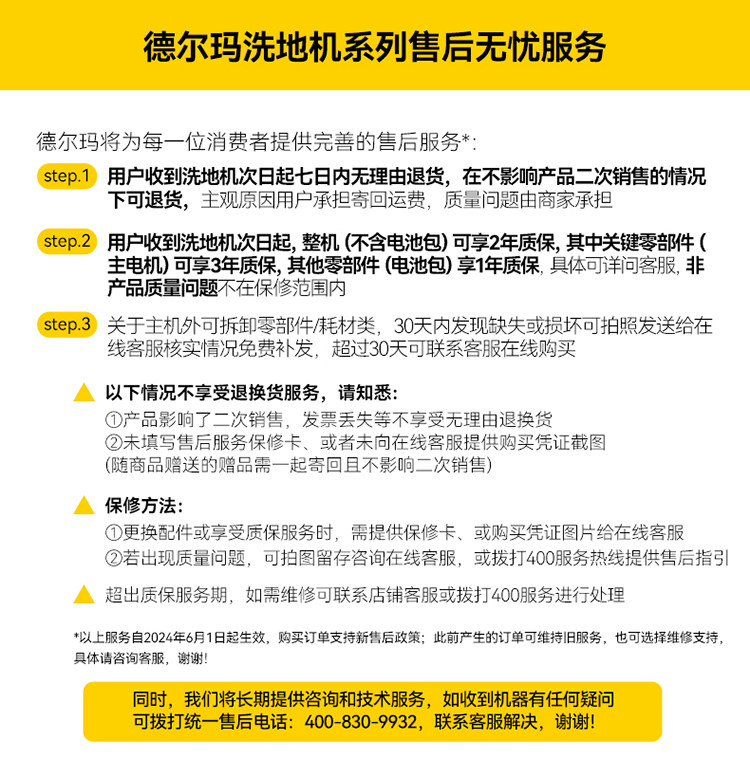 德尔玛洗地机系列售后无忧服务

德尔玛将为每一位消费者提供完善的售后服务*:

step.1 用户收到洗地机次日起七日内无理由退货，在不影响产品二次销售的情况下可退货，主观原因用户承担寄回运费，质量问题由商家承担

step.2 用户收到洗地机次日起, 整机 (不含电池包) 可享2年质保, 其中关键零部件 (主电机) 可享3年质保, 其他零部件 (电池包) 享1年质保, 具体可详问客服, 非产品质量问题不在保修范围内

step.3 关于主机外可拆卸零部件/耗材类，30天内发现缺失或损坏可拍照发送给在线客服核实情况免费补发，超过30天可联系客服在线购买

以下情况不享受退换货服务，请知悉:
①产品影响了二次销售，发票丢失等不享受无理由退换货
②未填写售后服务保修卡、或者未向在线客服提供购买凭证截图
(随商品赠送的赠品需一起寄回且不影响二次销售)

保修方法:
①更换配件或享受质保服务时，需提供保修卡、或购买凭证图片给在线客服
②若出现质量问题，可拍图留存咨询在线客服，或拨打400服务热线提供售后指引

超出质保服务期，如需维修可联系店铺客服或拨打400服务进行处理

*以上服务自2024年6月1日起生效，购买订单支持新售后政策；此前产生的订单可维持旧服务，也可选择维修支持，具体请咨询客服，谢谢!

同时，我们将长期提供咨询和技术服务，如收到机器有任何疑问可拨打统一售后电话：400-830-9932，联系客服解决，谢谢!